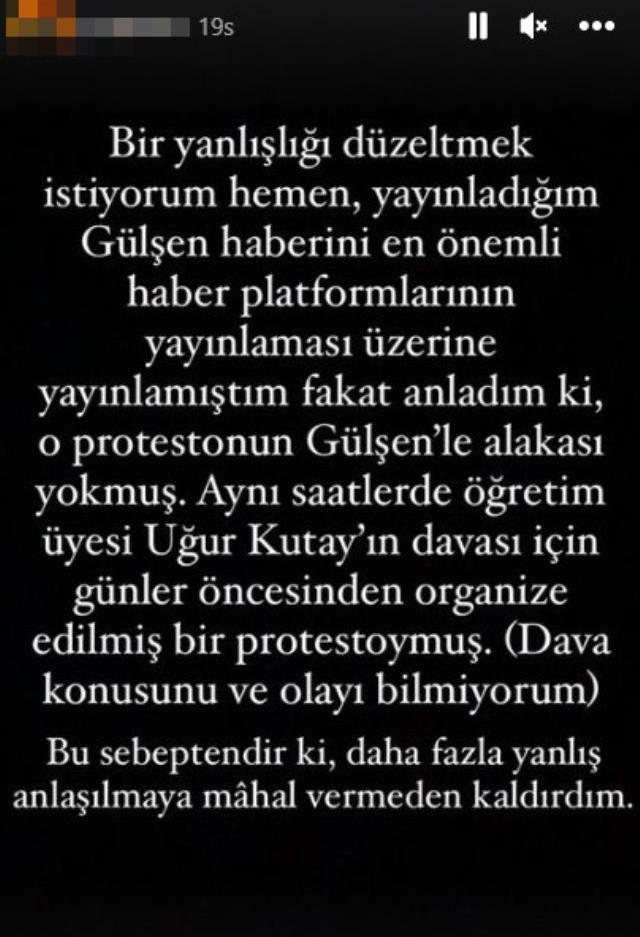 19s

Bir yanlışlığı düzeltmek istiyorum hemen, yayınladığım Gülşen haberini en önemli haber platformlarının yayınlaması üzerine yayınlamıştım fakat anladım ki, o protestonun Gülşen'le alakası yokmuş. Aynı saatlerde öğretim üyesi Uğur Kutay'ın davası için günler öncesinden organize edilmiş bir protestoymuş. (Dava konusunu ve olayı bilmiyorum)

Bu sebeptendir ki, daha fazla yanlış anlaşılmaya mâhal vermeden kaldırdım.